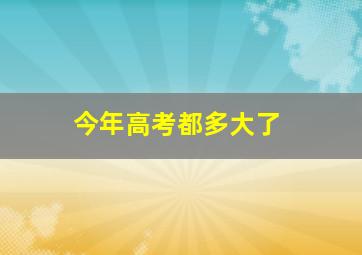 今年高考都多大了